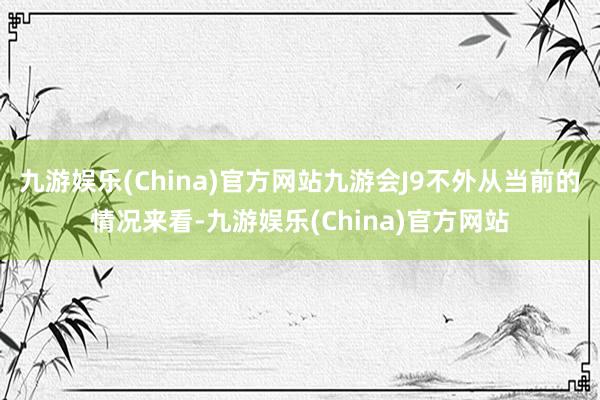 九游娱乐(China)官方网站九游会J9不外从当前的情况来看-九游娱乐(China)官方网站